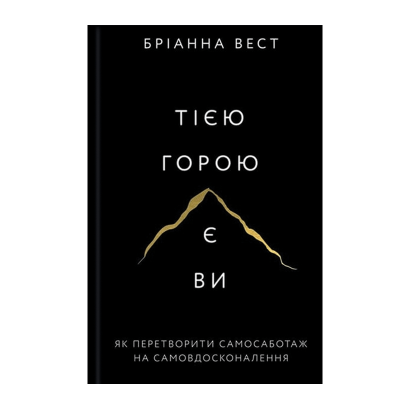 БРІАННА ВЕСТ

ТІЄЮ
ГОРОЮ
Є
ВИ

ЯК ПЕРЕТВОРИТИ САМОСАБОТАЖ НА САМОВДОСКОНАЛЕННЯ